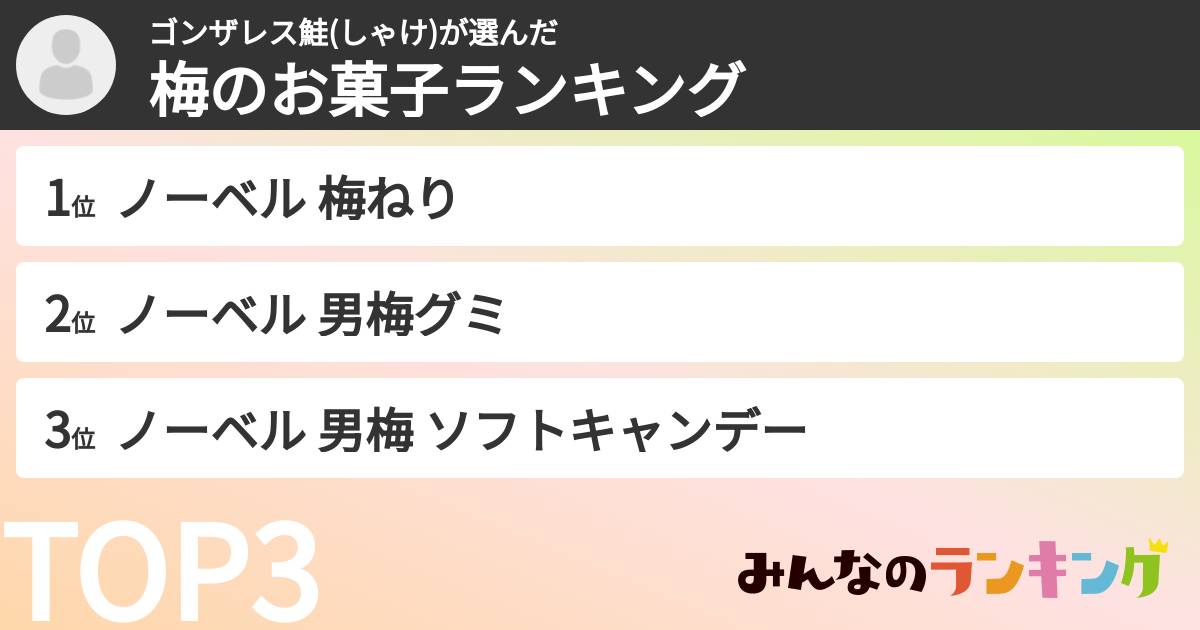 ゴンザレス鮭(しゃけ)が選んだ
梅のお菓子ランキング

1位 ノーベル 梅ねり

2位 ノーベル 男梅グミ

3位 ノーベル 男梅 ソフトキャンデー

TOP3

みんなのランキング